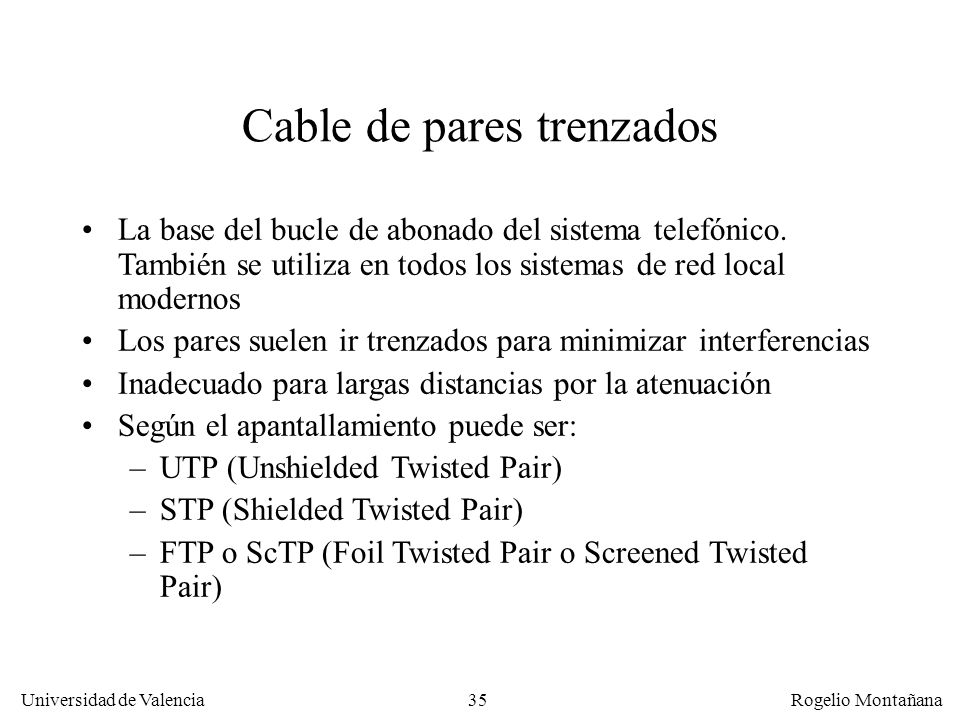 Cable de pares trenzados

• La base del bucle de abonado del sistema telefónico. También se utiliza en todos los sistemas de red local modernos
• Los pares suelen ir trenzados para minimizar interferencias
• Inadecuado para largas distancias por la atenuación
• Según el apantallamiento puede ser:
– UTP (Unshielded Twisted Pair)
– STP (Shielded Twisted Pair)
– FTP o ScTP (Foil Twisted Pair o Screened Twisted Pair)

Universidad de Valencia	35	Rogelio Montañana